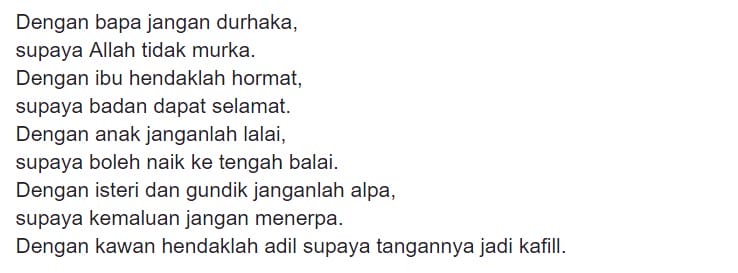 Dengan bapa jangan durhaka,
supaya Allah tidak murka.
Dengan ibu hendaklah hormat,
supaya badan dapat selamat.
Dengan anak janganlah lalai,
supaya boleh naik ke tengah balai.
Dengan isteri dan gundik janganlah alpa,
supaya kemaluan jangan menerpa.
Dengan kawan hendaklah adil supaya tangannya jadi kafill.